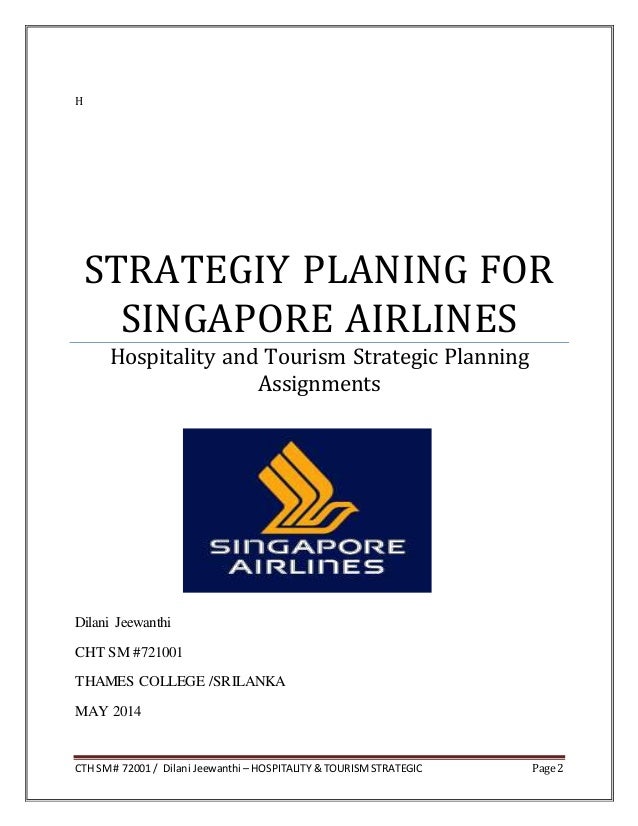 H

STRATEGIY PLANING FOR SINGAPORE AIRLINES

Hospitality and Tourism Strategic Planning Assignments

SINGAPORE
AIRLINES

Dilani Jeewanthi

CHT SM #721001

THAMES COLLEGE /SRILANKA

MAY 2014

CTH SM# 72001 / Dilani Jeewanthi – HOSPITALITY & TOURISM STRATEGIC Page 2